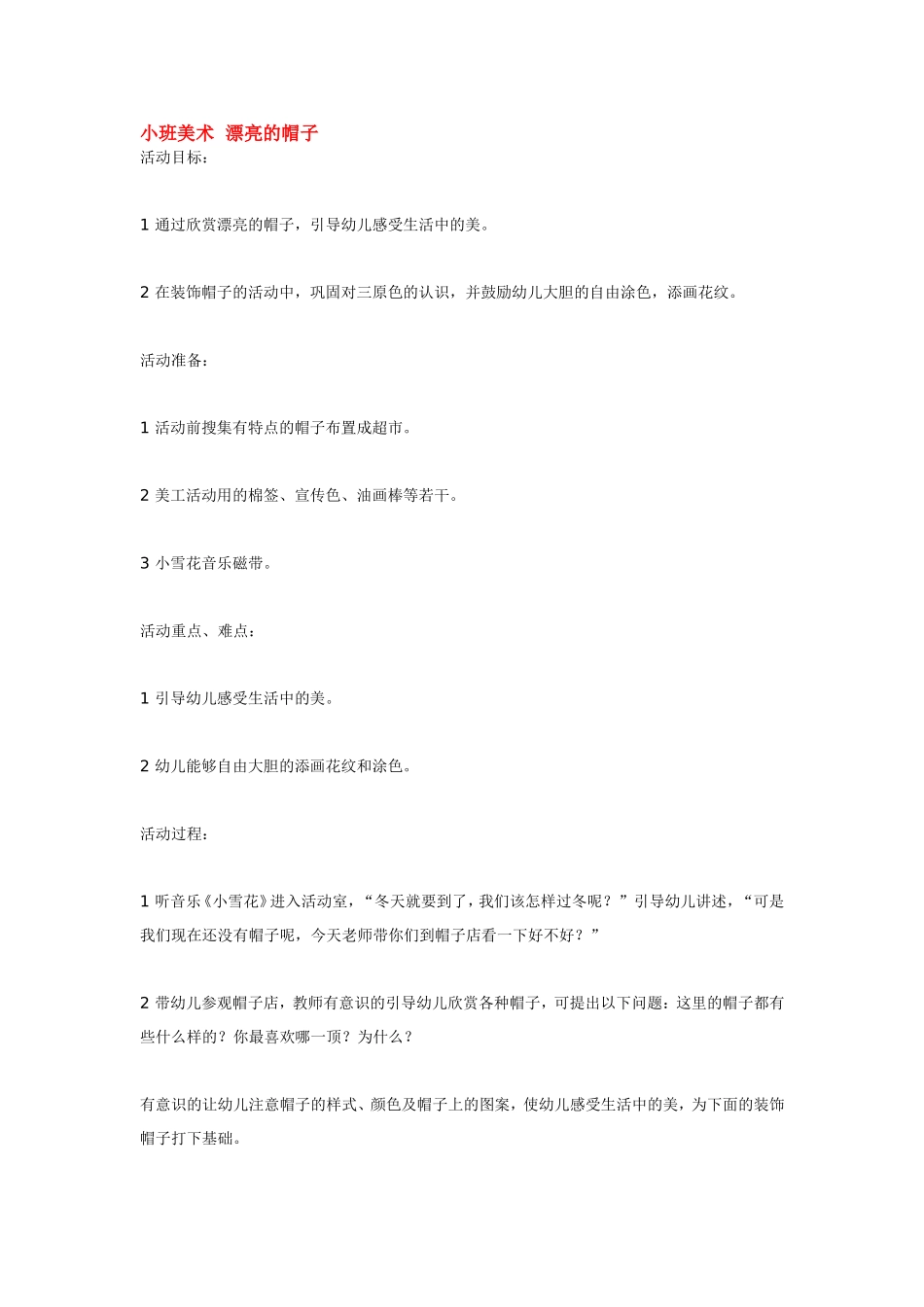 小班美术 漂亮的帽子
活动目标：

1 通过欣赏漂亮的帽子，引导幼儿感受生活中的美。

2 在装饰帽子的活动中，巩固对三原色的认识，并鼓励幼儿大胆的自由涂色，添画花纹。

活动准备：

1 活动前搜集有特点的帽子布置成超市。

2 美工活动用的棉签、宣传色、油画棒等若干。

3 小雪花音乐磁带。

活动重点、难点：

1 引导幼儿感受生活中的美。

2 幼儿能够自由大胆的添画花纹和涂色。

活动过程：

1 听音乐《小雪花》进入活动室，“冬天就要到了，我们该怎样过冬呢？”引导幼儿讲述，“可是我们现在还没有帽子呢，今天老师带你们到帽子店看一下好不好？”

2 带幼儿参观帽子店，教师有意识的引导幼儿欣赏各种帽子，可提出以下问题：这里的帽子都有些什么样的？你最喜欢哪一顶？为什么？

有意识的让幼儿注意帽子的样式、颜色及帽子上的图案，使幼儿感受生活中的美，为下面的装饰帽子打下基础。